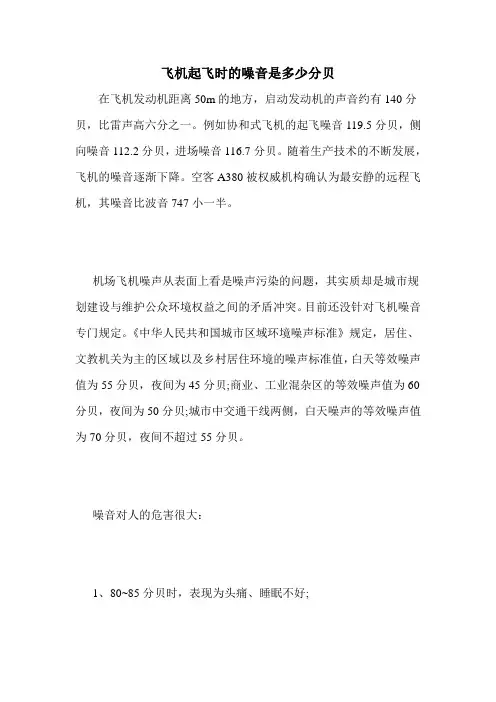 飞机起飞时的噪音是多少分贝

在飞机发动机距离 50m 的地方，启动发动机的声音约有 140 分贝，比雷声高六分之一。例如协和式飞机的起飞噪音 119.5 分贝，侧向噪音 112.2 分贝，进场噪音 116.7 分贝。随着生产技术的不断发展，飞机的噪音逐渐下降。空客 A380 被权威机构确认为最安静的远程飞机，其噪音比波音 747 小一半。

机场飞机噪声从表面上看是噪声污染的问题，其实质却是城市规划建设与维护公众环境权益之间的矛盾冲突。目前还没针对飞机噪音专门规定。《中华人民共和国城市区域环境噪声标准》规定，居住、文教机关为主的区域以及乡村居住环境的噪声标准值，白天等效噪声值为 55 分贝，夜间为 45 分贝;商业、工业混杂区的等效噪声值为 60 分贝，夜间为 50 分贝;城市中交通干线两侧，白天噪声的等效噪声值为 70 分贝，夜间不超过 55 分贝。

噪音对人的危害很大:

1、80~85 分贝时，表现为头痛、睡眠不好;